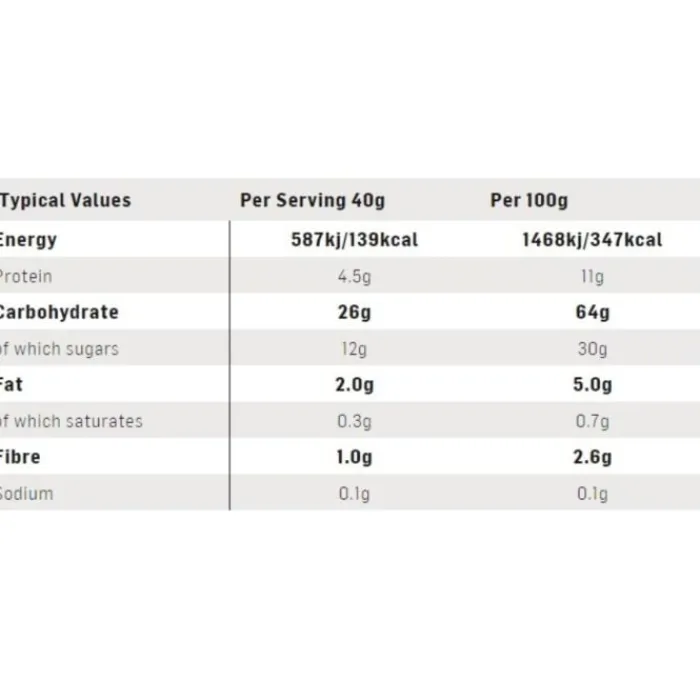 | Typical Values | Per Serving 40g | Per 100g |
|---|---|---|
| Energy | 587kj/139kcal | 1468kj/347kcal |
| Protein | 4.5g | 11g |
| Carbohydrate | 26g | 64g |
| of which sugars | 12g | 30g |
| Fat | 2.0g | 5.0g |
| of which saturates | 0.3g | 0.7g |
| Fibre | 1.0g | 2.6g |
| Sodium | 0.1g | 0.1g |